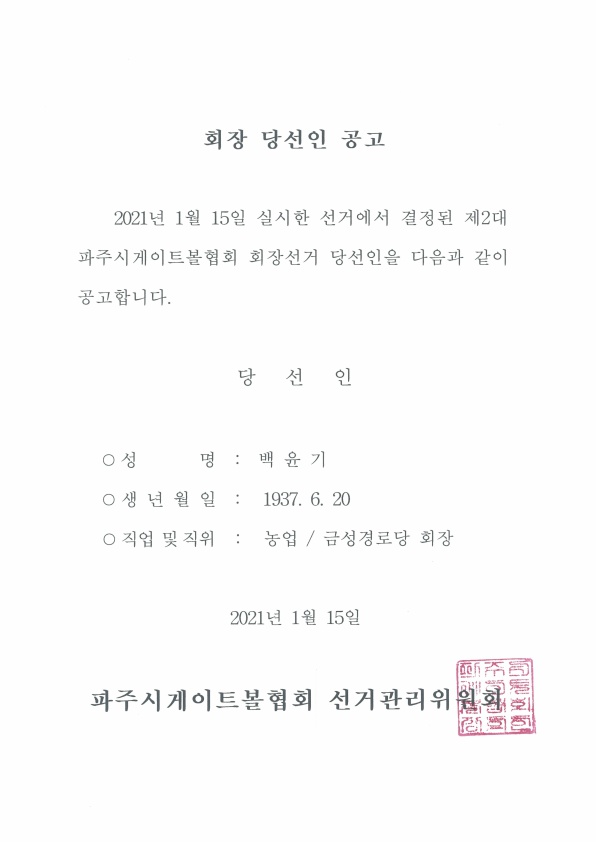 회장 당선인 공고

2021년 1월 15일 실시한 선거에서 결정된 제2대 파주시게이트볼협회 회장선거 당선인을 다음과 같이 공고합니다.

당 선 인

○ 성 명 : 백 윤 기

○ 생 년 월 일 : 1937. 6. 20

○ 직업 및 직위 : 농업 / 금성경로당 회장

2021년 1월 15일

파주시게이트볼협회 선거관리위원회